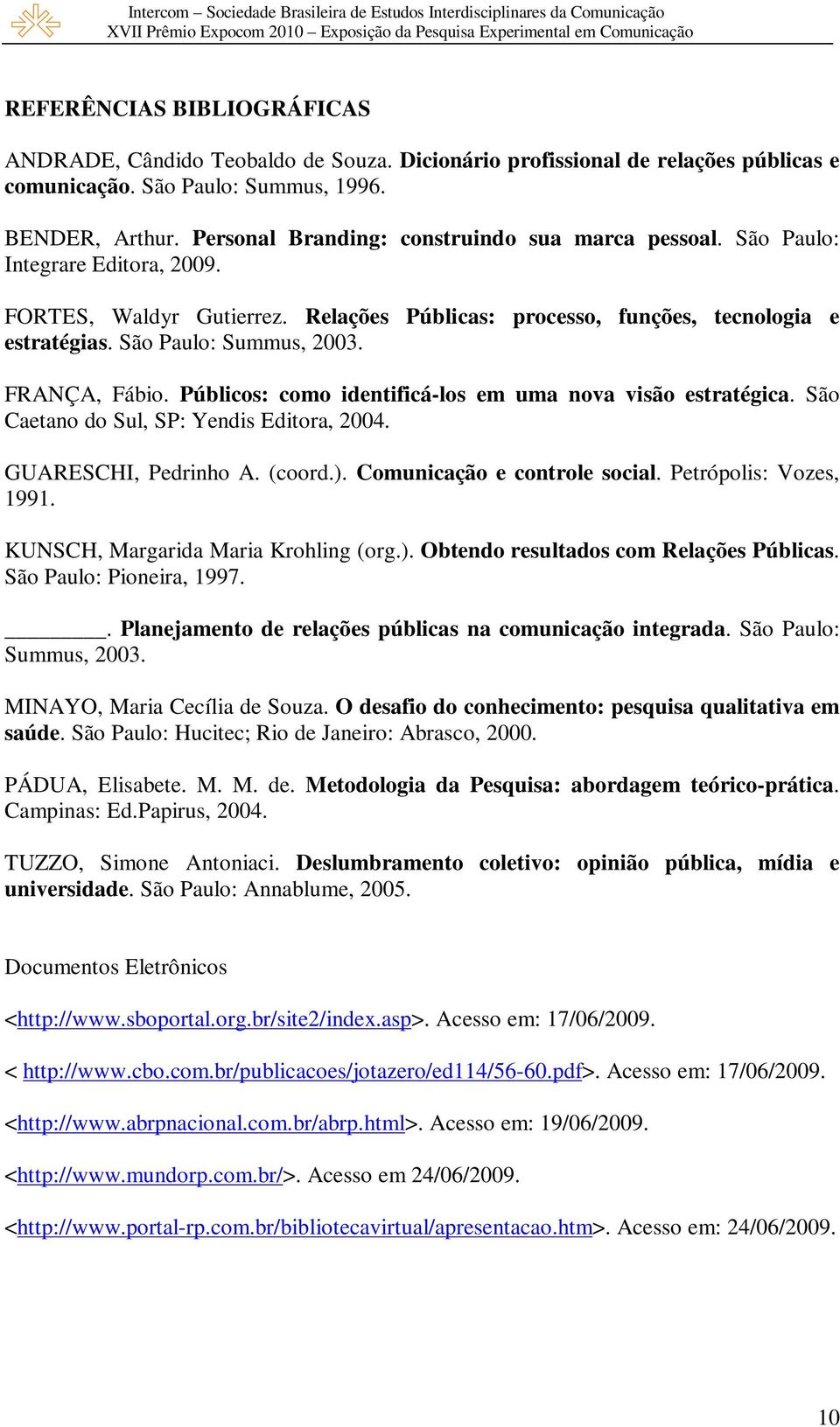 Intercom – Sociedade Brasileira de Estudos Interdisciplinares da Comunicação
XVII Prêmio Expocom 2010 – Exposição da Pesquisa Experimental em Comunicação

REFERÊNCIAS BIBLIOGRÁFICAS

ANDRADE, Cândido Teobaldo de Souza. Dicionário profissional de relações públicas e comunicação. São Paulo: Summus, 1996.

BENDER, Arthur. Personal Branding: construindo sua marca pessoal. São Paulo: Integrare Editora, 2009.

FORTES, Waldyr Gutierrez. Relações Públicas: processo, funções, tecnologia e estratégias. São Paulo: Summus, 2003.

FRANÇA, Fábio. Públicos: como identificá-los em uma nova visão estratégica. São Caetano do Sul, SP: Yendis Editora, 2004.

GUARESCHI, Pedrinho A. (coord.). Comunicação e controle social. Petrópolis: Vozes, 1991.

KUNSCH, Margarida Maria Krohling (org.). Obtendo resultados com Relações Públicas. São Paulo: Pioneira, 1997.

________. Planejamento de relações públicas na comunicação integrada. São Paulo: Summus, 2003.

MINAYO, Maria Cecília de Souza. O desafio do conhecimento: pesquisa qualitativa em saúde. São Paulo: Hucitec; Rio de Janeiro: Abrasco, 2000.

PÁDUA, Elisabete. M. M. de. Metodologia da Pesquisa: abordagem teórico-prática. Campinas: Ed.Papirus, 2004.

TUZZO, Simone Antoniaci. Deslumbramento coletivo: opinião pública, mídia e universidade. São Paulo: Annablume, 2005.

Documentos Eletrônicos

<http://www.sboportal.org.br/site2/index.asp>. Acesso em: 17/06/2009.

< http://www.cbo.com.br/publicacoes/jotazero/ed114/56-60.pdf>. Acesso em: 17/06/2009.

<http://www.abrpnacional.com.br/abrp.html>. Acesso em: 19/06/2009.

<http://www.mundorp.com.br/>. Acesso em 24/06/2009.

<http://www.portal-rp.com.br/bibliotecavirtual/apresentacao.htm>. Acesso em: 24/06/2009.

10